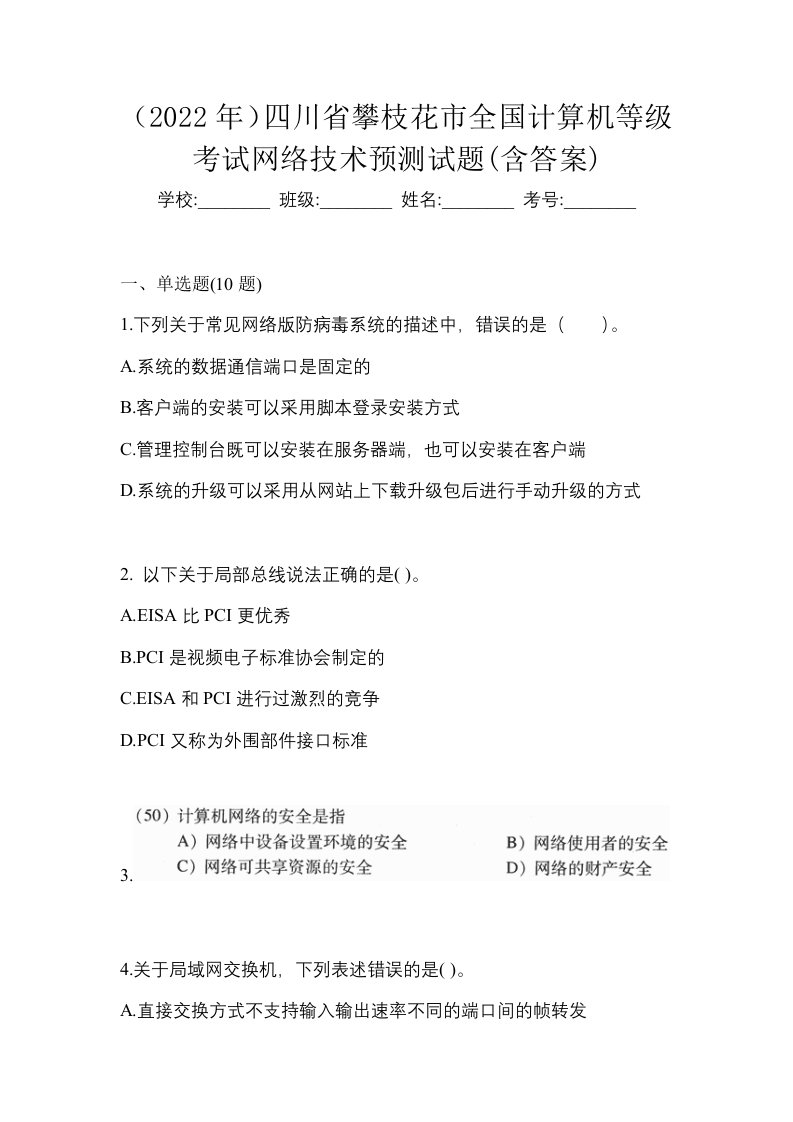 （2022 年）四川省攀枝花市全国计算机等级考试网络技术预测试题(含答案)

学校:________ 班级:________ 姓名:________ 考号:________

一、单选题(10 题)

1.下列关于常见网络版防病毒系统的描述中，错误的是（　　）。

A.系统的数据通信端口是固定的

B.客户端的安装可以采用脚本登录安装方式

C.管理控制台既可以安装在服务器端，也可以安装在客户端

D.系统的升级可以采用从网站上下载升级包后进行手动升级的方式

2. 以下关于局部总线说法正确的是( )。

A.EISA 比 PCI 更优秀

B.PCI 是视频电子标准协会制定的

C.EISA 和 PCI 进行过激烈的竞争

D.PCI 又称为外围部件接口标准

3.
（50）计算机网络的安全是指
A）网络中设备设置环境的安全　　B）网络使用者的安全
C）网络可共享资源的安全　　D）网络的财产安全

4.关于局域网交换机，下列表述错误的是( )。

A.直接交换方式不支持输入输出速率不同的端口间的帧转发